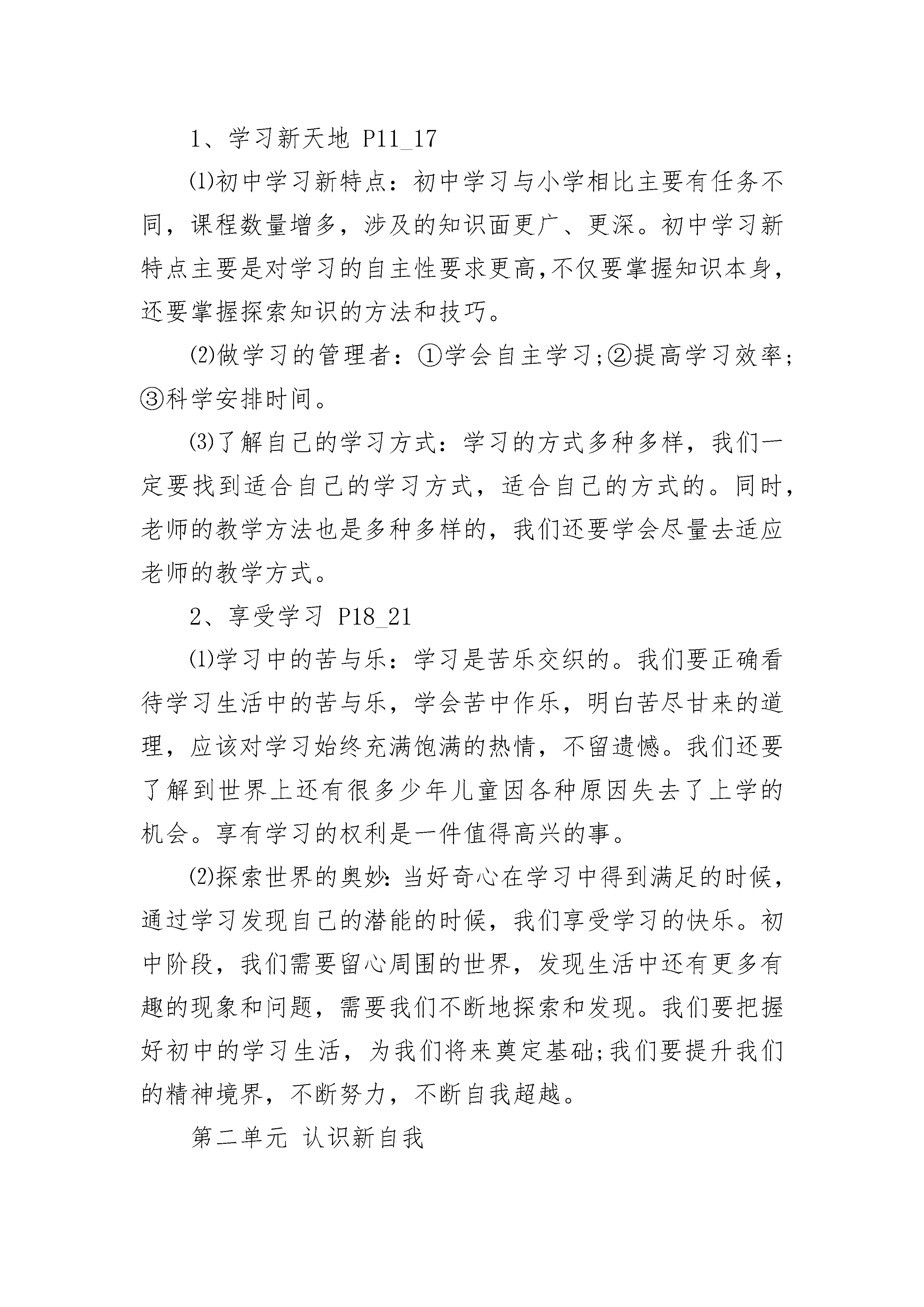 1、学习新天地 P11_17

⑴初中学习新特点：初中学习与小学相比主要有任务不同，课程数量增多，涉及的知识面更广、更深。初中学习新特点主要是对学习的自主性要求更高,不仅要掌握知识本身，还要掌握探索知识的方法和技巧。

⑵做学习的管理者：①学会自主学习;②提高学习效率;③科学安排时间。

⑶了解自己的学习方式：学习的方式多种多样，我们一定要找到适合自己的学习方式，适合自己的方式的。同时，老师的教学方法也是多种多样的，我们还要学会尽量去适应老师的教学方式。

2、享受学习 P18_21

⑴学习中的苦与乐：学习是苦乐交织的。我们要正确看待学习生活中的苦与乐，学会苦中作乐，明白苦尽甘来的道理，应该对学习始终充满饱满的热情，不留遗憾。我们还要了解到世界上还有很多少年儿童因各种原因失去了上学的机会。享有学习的权利是一件值得高兴的事。

⑵探索世界的奥妙:当好奇心在学习中得到满足的时候，通过学习发现自己的潜能的时候，我们享受学习的快乐。初中阶段，我们需要留心周围的世界，发现生活中还有更多有趣的现象和问题，需要我们不断地探索和发现。我们要把握好初中的学习生活，为我们将来奠定基础;我们要提升我们的精神境界，不断努力，不断自我超越。

第二单元 认识新自我